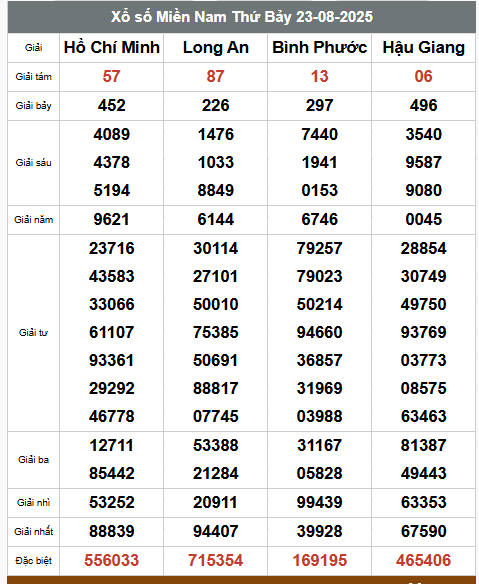 Xổ số Miền Nam Thứ Bảy 23-08-2025

| Giải | Hồ Chí Minh | Long An | Bình Phước | Hậu Giang |
|---|---|---|---|---|
| Giải tám | 57 | 87 | 13 | 06 |
| Giải bảy | 452 | 226 | 297 | 496 |
| Giải sáu | 4089 4378 5194 | 1476 1033 8849 | 7440 1941 0153 | 3540 9587 9080 |
| Giải năm | 9621 | 6144 | 6746 | 0045 |
| Giải tư | 23716 43583 33066 61107 93361 29292 46778 | 30114 27101 50010 75385 50691 88817 07745 | 79257 79023 50214 94660 36857 31969 03988 | 28854 30749 49750 93769 03773 08575 63463 |
| Giải ba | 12711 85442 | 53388 21284 | 31167 05828 | 81387 49443 |
| Giải nhì | 53252 | 20911 | 99439 | 63353 |
| Giải nhất | 88839 | 94407 | 39928 | 67590 |
| Đặc biệt | 556033 | 715354 | 169195 | 465406 |